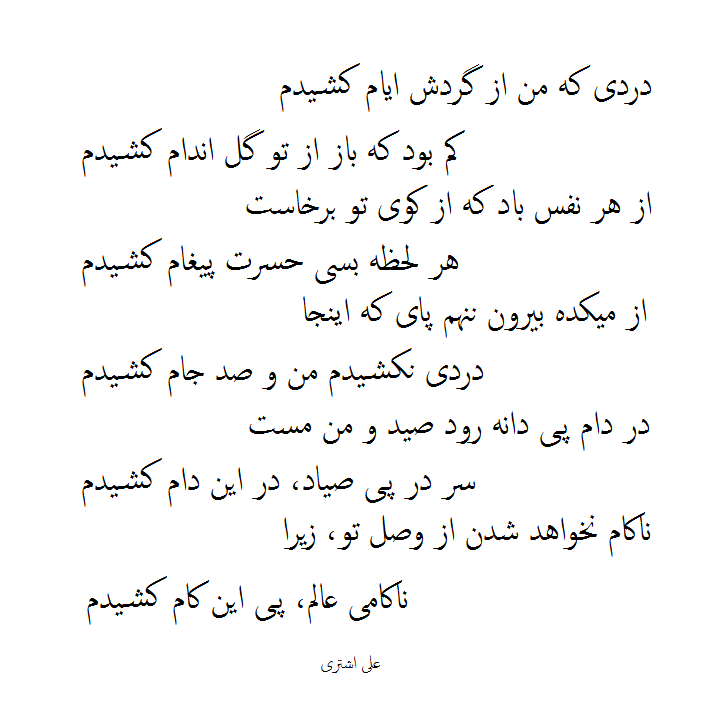 دردی که من از گردش ایام کشیدم

کم بود که باز از تو گل اندام کشیدم

از هر نفس باد که از کوی تو برخاست

هر لحظه بسی حسرت پیغام کشیدم

از میکده بیرون ننهم پای که اینجا

دردی نکشیدم من و صد جام کشیدم

در دام پی دانه رود صید و من مست

سر در پی صیاد، در این دام کشیدم

ناکام نخواهد شدن از وصل تو، زیرا

ناکامی عالم، پی این کام کشیدم

علی اشتری